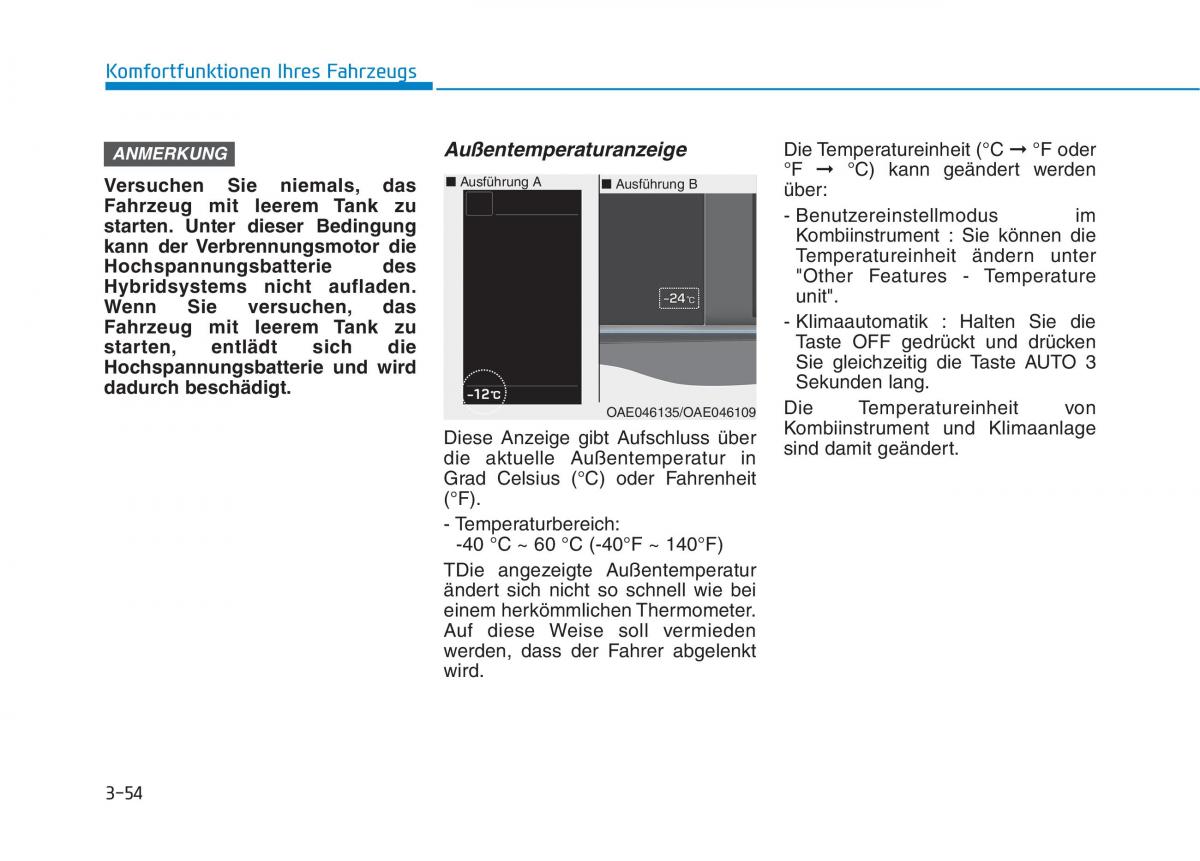 Komfortfunktionen Ihres Fahrzeugs

ANMERKUNG

Versuchen Sie niemals, das Fahrzeug mit leerem Tank zu starten. Unter dieser Bedingung kann der Verbrennungsmotor die Hochspannungsbatterie des Hybridsystems nicht aufladen. Wenn Sie versuchen, das Fahrzeug mit leerem Tank zu starten, entlädt sich die Hochspannungsbatterie und wird dadurch beschädigt.

Außentemperaturanzeige

■ Ausführung A

-12℃

■ Ausführung B

-24℃

OAE046135/OAE046109

Diese Anzeige gibt Aufschluss über die aktuelle Außentemperatur in Grad Celsius (°C) oder Fahrenheit (°F).

- Temperaturbereich:
-40 °C ~ 60 °C (-40°F ~ 140°F)

TDie angezeigte Außentemperatur ändert sich nicht so schnell wie bei einem herkömmlichen Thermometer. Auf diese Weise soll vermieden werden, dass der Fahrer abgelenkt wird.

Die Temperatureinheit (°C → °F oder °F → °C) kann geändert werden über:

- Benutzereinstellmodus im Kombiinstrument : Sie können die Temperatureinheit ändern unter "Other Features - Temperature unit".

- Klimaautomatik : Halten Sie die Taste OFF gedrückt und drücken Sie gleichzeitig die Taste AUTO 3 Sekunden lang.

Die Temperatureinheit von Kombiinstrument und Klimaanlage sind damit geändert.

3-54